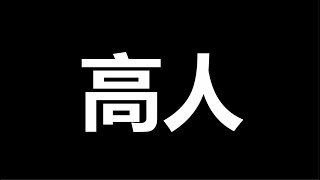 高人